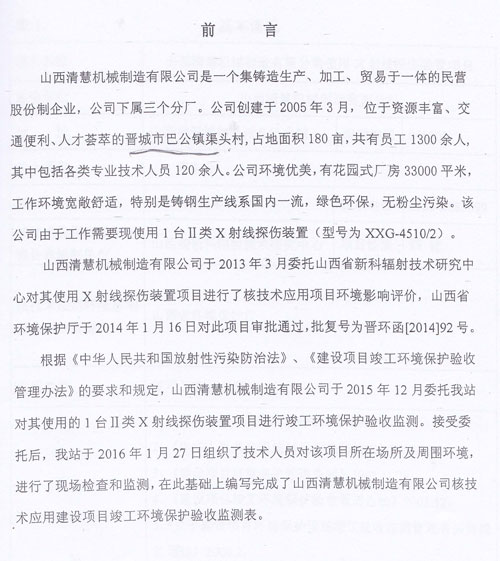 前　言

山西清慧机械制造有限公司是一个集铸造生产、加工、贸易于一体的民营股份制企业，公司下属三个分厂。公司创建于 2005 年 3 月，位于资源丰富、交通便利、人才荟萃的晋城市巴公镇渠头村，占地面积 180 亩，共有员工 1300 余人，其中包括各类专业技术人员 120 余人。公司环境优美，有花园式厂房 33000 平米，工作环境宽敞舒适，特别是铸钢生产线系国内一流，绿色环保，无粉尘污染。该公司由于工作需要现使用 1 台Ⅱ类 X 射线探伤装置（型号为 XXG-4510/2）。

山西清慧机械制造有限公司于 2013 年 3 月委托山西省新科辐射技术研究中心对其使用 X 射线探伤装置项目进行了核技术应用项目环境影响评价，山西省环境保护厅于 2014 年 1 月 16 日对此项目审批通过，批复号为晋环函[2014]92 号。

根据《中华人民共和国放射性污染防治法》、《建设项目竣工环境保护验收管理办法》的要求和规定，山西清慧机械制造有限公司于 2015 年 12 月委托我站对其使用的 1 台Ⅱ类 X 射线探伤装置项目进行竣工环境保护验收监测。接受委托后，我站于 2016 年 1 月 27 日组织了技术人员对该项目所在场所及周围环境，进行了现场检查和监测，在此基础上编写完成了山西清慧机械制造有限公司核技术应用建设项目竣工环境保护验收监测表。